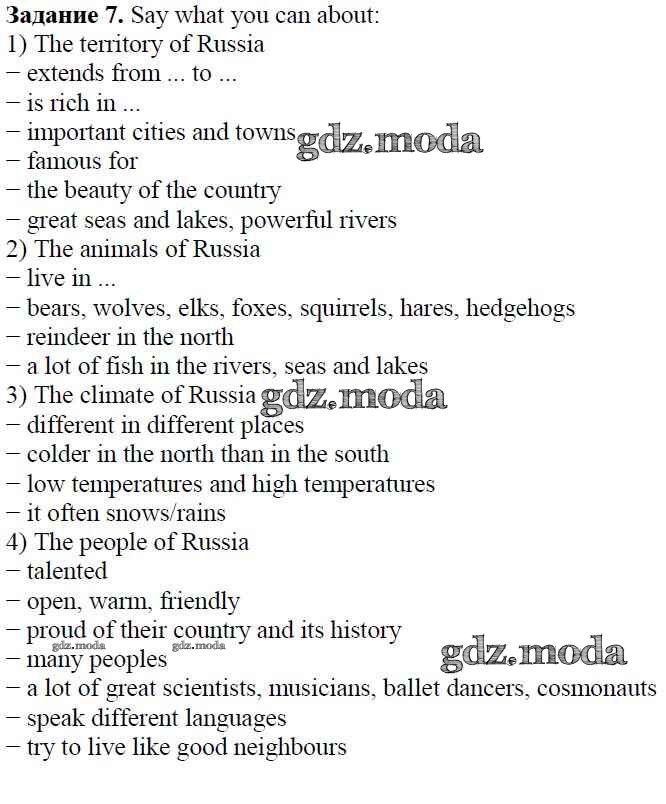 Задание 7. Say what you can about:
1) The territory of Russia
- extends from ... to ...
- is rich in ...
- important cities and towns
- famous for
- the beauty of the country
- great seas and lakes, powerful rivers
2) The animals of Russia
- live in ...
- bears, wolves, elks, foxes, squirrels, hares, hedgehogs
- reindeer in the north
- a lot of fish in the rivers, seas and lakes
3) The climate of Russia
- different in different places
- colder in the north than in the south
- low temperatures and high temperatures
- it often snows/rains
4) The people of Russia
- talented
- open, warm, friendly
- proud of their country and its history
- many peoples
- a lot of great scientists, musicians, ballet dancers, cosmonauts
- speak different languages
- try to live like good neighbours

gdz.moda